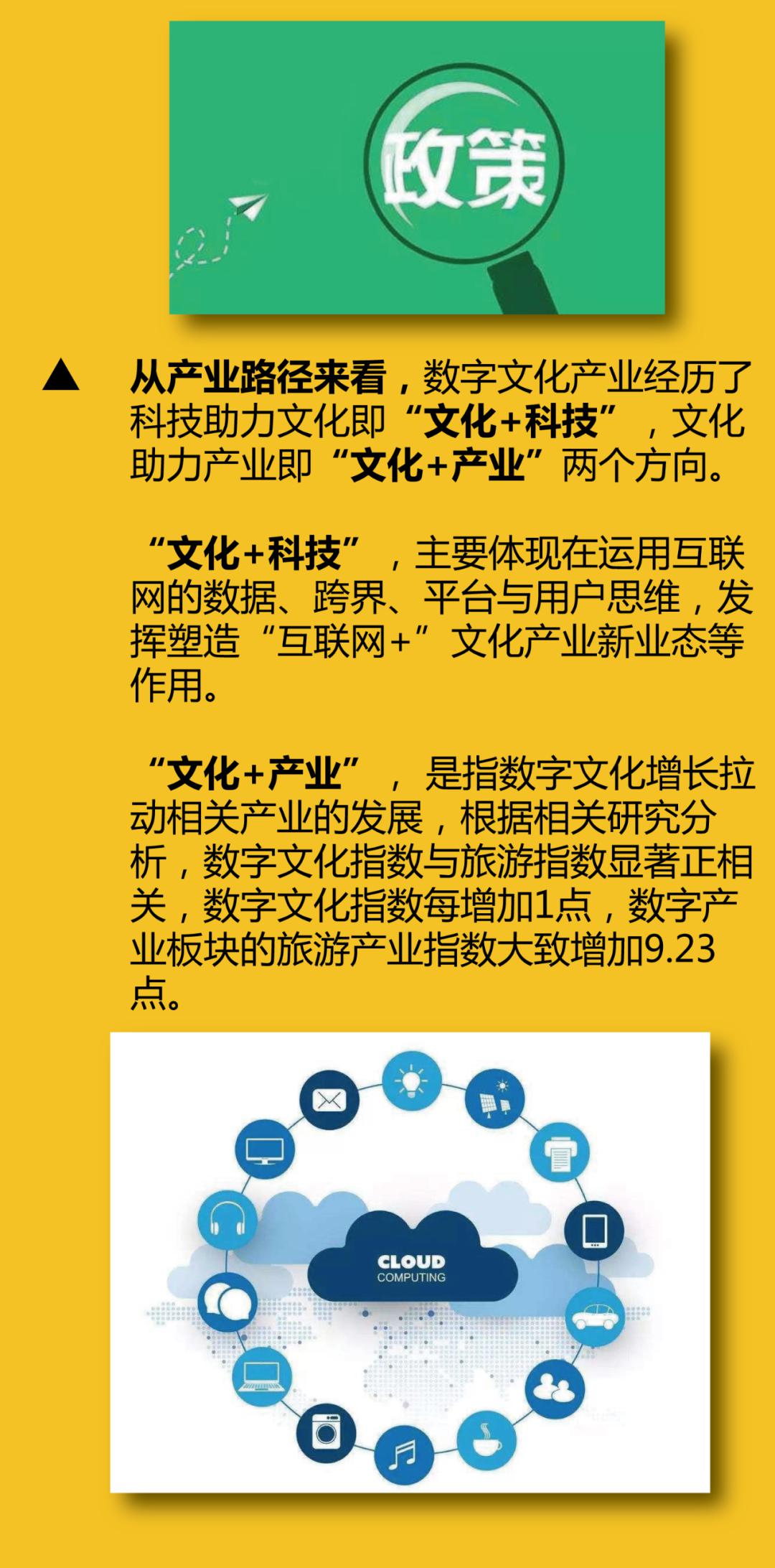 政策

▲ 从产业路径来看，数字文化产业经历了科技助力文化即“文化+科技”，文化助力产业即“文化+产业”两个方向。

“文化+科技”，主要体现在运用互联网的数据、跨界、平台与用户思维，发挥塑造“互联网+”文化产业新业态等作用。

“文化+产业”，是指数字文化增长拉动相关产业的发展，根据相关研究分析，数字文化指数与旅游指数显著正相关，数字文化指数每增加1点，数字产业板块的旅游产业指数大致增加9.23点。

CLOUD
COMPUTING